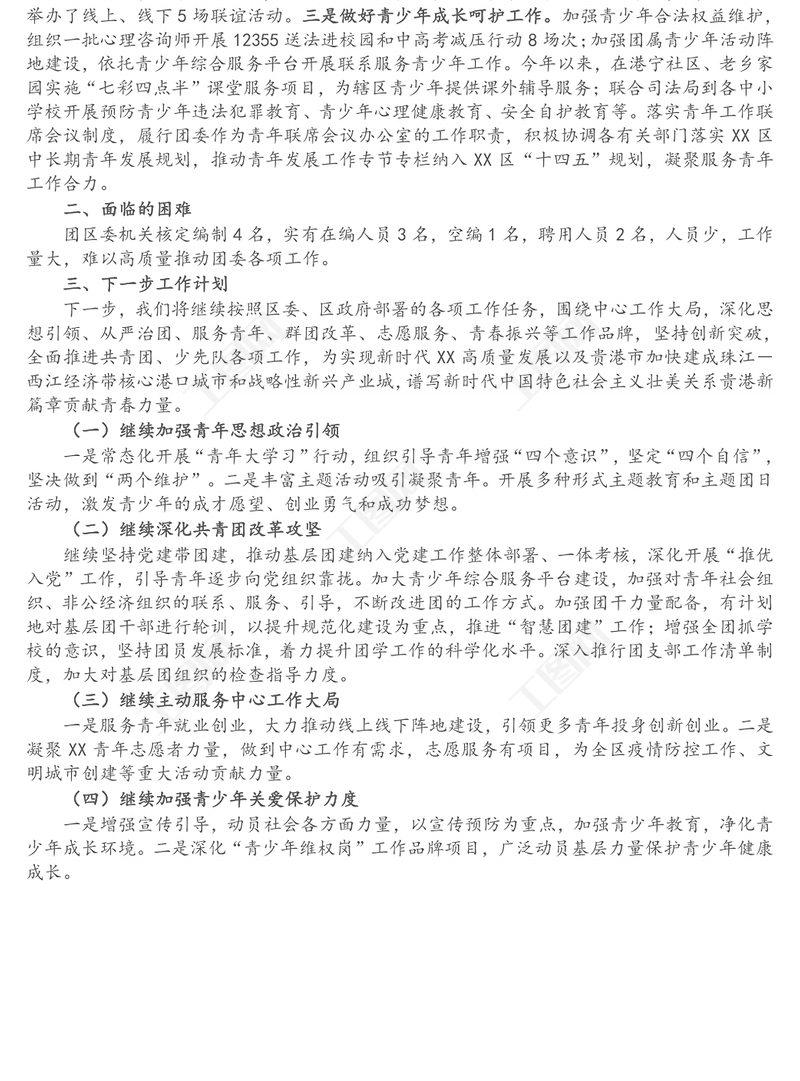 举办了线上、线下5场联谊活动。三是做好青少年成长呵护工作。加强青少年合法权益维护，组织一批心理咨询师开展12355送法进校园和中高考减压行动8场次；加强团属青少年活动阵地建设，依托青少年综合服务平台开展联系服务青少年工作。今年以来，在港宁社区、老乡家园实施“七彩四点半”课堂服务项目，为辖区青少年提供课外辅导服务；联合司法局到各中小学校开展预防青少年违法犯罪教育、青少年心理健康教育、安全自护教育等。落实青年工作联席会议制度，履行团委作为青年联席会议办公室的工作职责，积极协调各有关部门落实XX区中长期青年发展规划，推动青年发展工作专节专栏纳入XX区“十四五”规划，凝聚服务青年工作合力。

二、面临的困难

团区委机关核定编制4名，实有在编人员3名，空编1名，聘用人员2名，人员少，工作量大，难以高质量推动团委各项工作。

三、下一步工作计划

下一步，我们将继续按照区委、区政府部署的各项工作任务，围绕中心工作大局，深化思想引领、从严治团、服务青年、群团改革、志愿服务、青春振兴等工作品牌，坚持创新突破，全面推进共青团、少先队各项工作，为实现新时代XX高质量发展以及贵港市加快建成珠江—西江经济带核心港口城市和战略性新兴产业城，谱写新时代中国特色社会主义壮美关系贵港新篇章贡献青春力量。

（一）继续加强青年思想政治引领

一是常态化开展“青年大学习”行动，组织引导青年增强“四个意识”，坚定“四个自信”，坚决做到“两个维护”。二是丰富主题活动吸引凝聚青年。开展多种形式主题教育和主题团日活动，激发青少年的成才愿望、创业勇气和成功梦想。

（二）继续深化共青团改革攻坚

继续坚持党建带团建，推动基层团建纳入党建工作整体部署、一体考核，深化开展“推优入党”工作，引导青年逐步向党组织靠拢。加大青少年综合服务平台建设，加强对青年社会组织、非公经济组织的联系、服务、引导，不断改进团的工作方式。加强团干力量配备，有计划地对基层团干部进行轮训，以提升规范化建设为重点，推进“智慧团建”工作；增强全团抓学校的意识，坚持团员发展标准，着力提升团学工作的科学化水平。深入推行团支部工作清单制度，加大对基层团组织的检查指导力度。

（三）继续主动服务中心工作大局

一是服务青年就业创业，大力推动线上线下阵地建设，引领更多青年投身创新创业。二是凝聚XX青年志愿者力量，做到中心工作有需求，志愿服务有项目，为全区疫情防控工作、文明城市创建等重大活动贡献力量。

（四）继续加强青少年关爱保护力度

一是增强宣传引导，动员社会各方面力量，以宣传预防为重点，加强青少年教育，净化青少年成长环境。二是深化“青少年维权岗”工作品牌项目，广泛动员基层力量保护青少年健康成长。